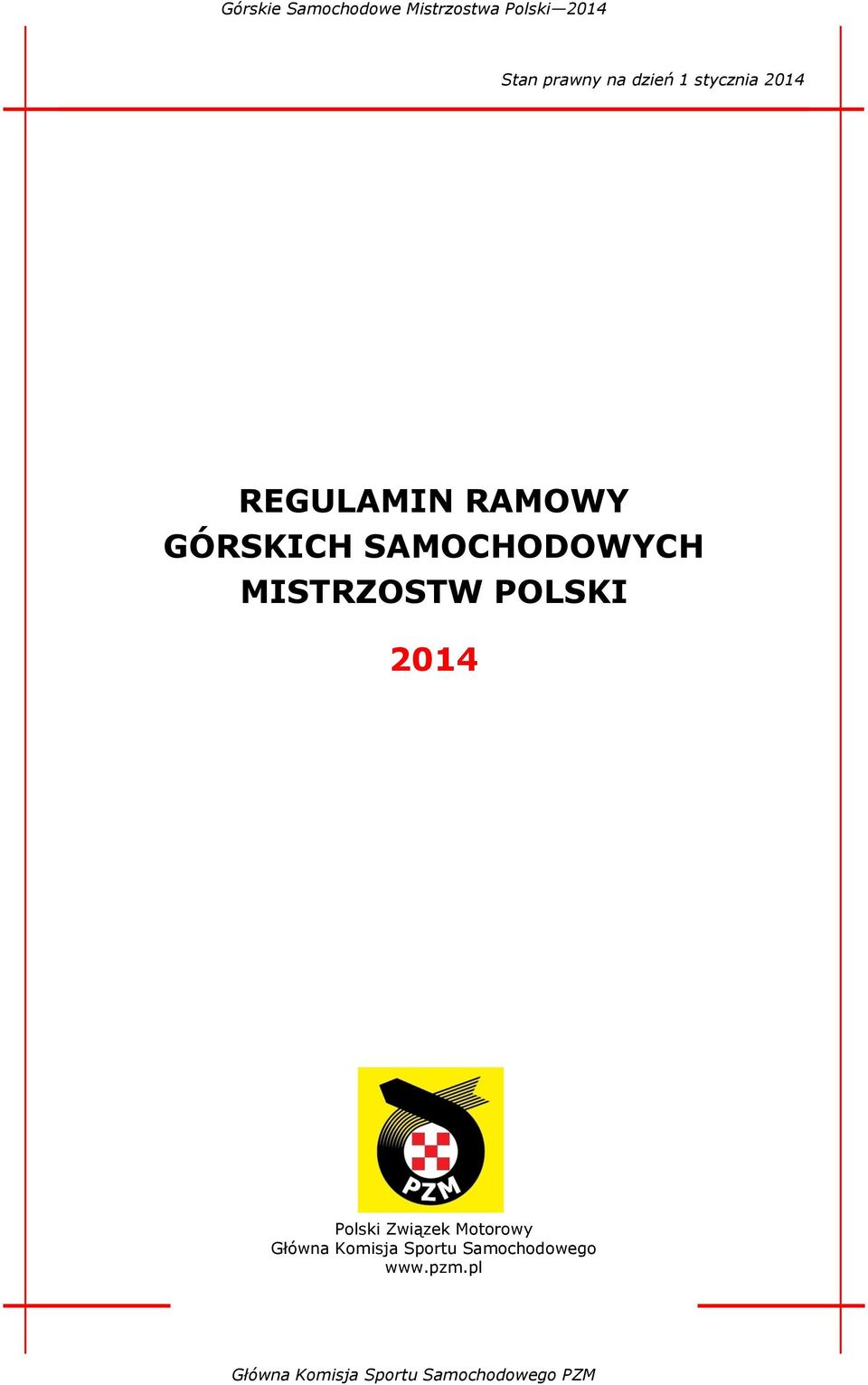 Górskie Samochodowe Mistrzostwa Polski—2014

Stan prawny na dzień 1 stycznia 2014

REGULAMIN RAMOWY
GÓRSKICH SAMOCHODOWYCH
MISTRZOSTW POLSKI

2014

PZM

Polski Związek Motorowy
Główna Komisja Sportu Samochodowego
www.pzm.pl

Główna Komisja Sportu Samochodowego PZM